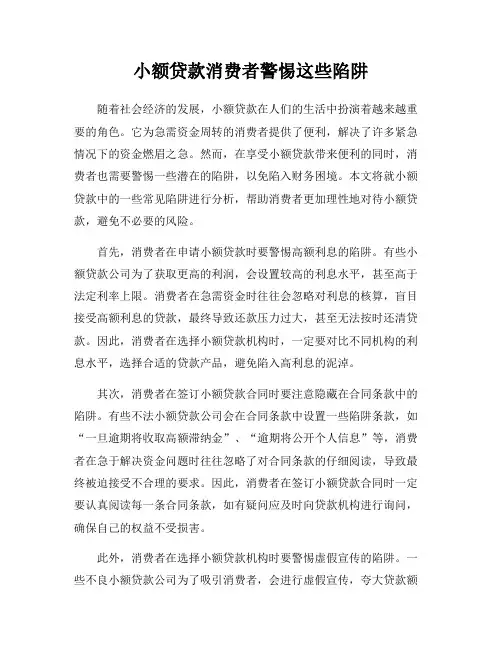 小额贷款消费者警惕这些陷阱

随着社会经济的发展，小额贷款在人们的生活中扮演着越来越重要的角色。它为急需资金周转的消费者提供了便利，解决了许多紧急情况下的资金燃眉之急。然而，在享受小额贷款带来便利的同时，消费者也需要警惕一些潜在的陷阱，以免陷入财务困境。本文将就小额贷款中的一些常见陷阱进行分析，帮助消费者更加理性地对待小额贷款，避免不必要的风险。

首先，消费者在申请小额贷款时要警惕高额利息的陷阱。有些小额贷款公司为了获取更高的利润，会设置较高的利息水平，甚至高于法定利率上限。消费者在急需资金时往往会忽略对利息的核算，盲目接受高额利息的贷款，最终导致还款压力过大，甚至无法按时还清贷款。因此，消费者在选择小额贷款机构时，一定要对比不同机构的利息水平，选择合适的贷款产品，避免陷入高利息的泥淖。

其次，消费者在签订小额贷款合同时要注意隐藏在合同条款中的陷阱。有些不法小额贷款公司会在合同条款中设置一些陷阱条款，如“一旦逾期将收取高额滞纳金”、“逾期将公开个人信息”等，消费者在急于解决资金问题时往往忽略了对合同条款的仔细阅读，导致最终被迫接受不合理的要求。因此，消费者在签订小额贷款合同时一定要认真阅读每一条合同条款，如有疑问应及时向贷款机构进行询问，确保自己的权益不受损害。

此外，消费者在选择小额贷款机构时要警惕虚假宣传的陷阱。一些不良小额贷款公司为了吸引消费者，会进行虚假宣传，夸大贷款额